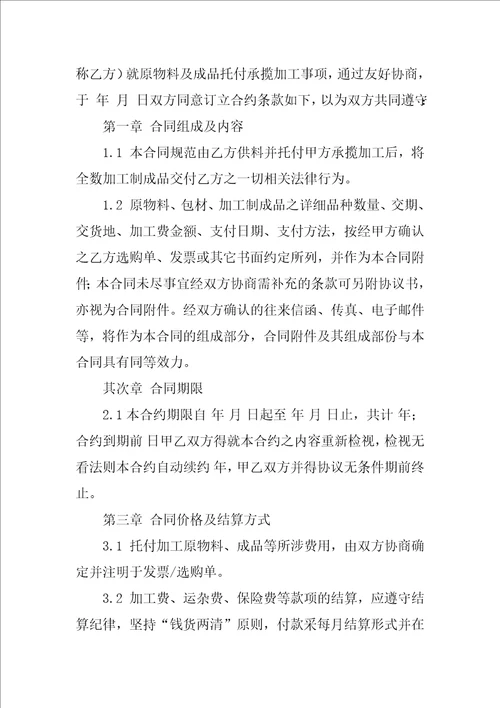 称乙方）就原物料及成品托付承揽加工事项，通过友好协商，于 年 月 日双方同意订立合约条款如下，以为双方共同遵守

第一章 合同组成及内容

1.1 本合同规范由乙方供料并托付甲方承揽加工后，将全数加工制成品交付乙方之一切相关法律行为。

1.2 原物料、包材、加工制成品之详细品种数量、交期、交货地、加工费金额、支付日期、支付方法，按经甲方确认之乙方选购单、发票或其它书面约定所列，并作为本合同附件；本合同未尽事宜经双方协商需补充的条款可另附协议书，亦视为合同附件。经双方确认的往来信函、传真、电子邮件等，将作为本合同的组成部分，合同附件及其组成部份与本合同具有同等效力。

其次章 合同期限

2.1 本合约期限自 年 月 日起至 年 月 日止，共计 年；合约到期前 日甲乙双方得就本合约之内容重新检视，检视无看法则本合约自动续约 年，甲乙双方并得协议无条件期前终止。

第三章 合同价格及结算方式

3.1 托付加工原物料、成品等所涉费用，由双方协商确定并注明于发票/选购单。

3.2 加工费、运杂费、保险费等款项的结算，应遵守结算纪律，坚持“钱货两清”原则，付款采每月结算形式并在